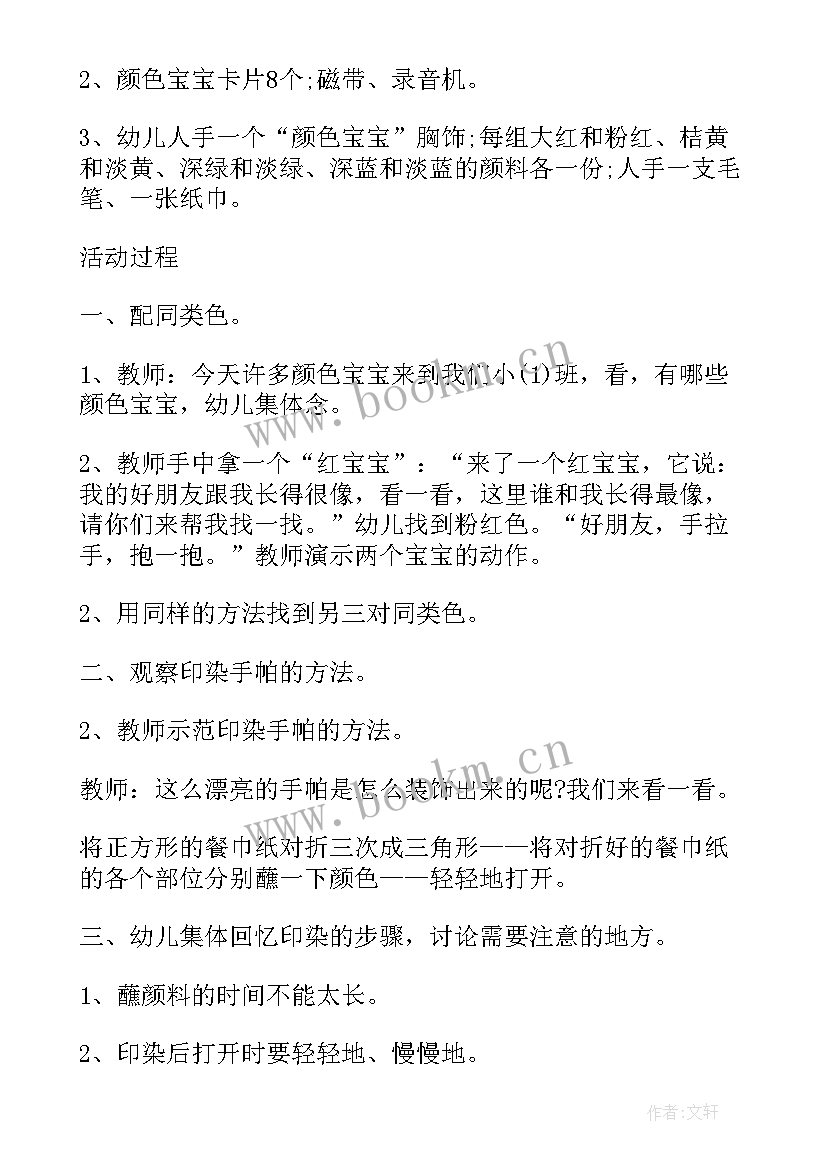 2、颜色宝宝卡片8个;磁带、录音机。

3、幼儿人手一个“颜色宝宝”胸饰;每组大红和粉红、桔黄和淡黄、深绿和淡绿、深蓝和淡蓝的颜料各一份;人手一支毛笔、一张纸巾。

活动过程

一、配同类色。

1、教师：今天许多颜色宝宝来到我们小(1)班，看，有哪些颜色宝宝，幼儿集体念。

2、教师手中拿一个“红宝宝”：“来了一个红宝宝，它说：我的好朋友跟我长得很像，看一看，这里谁和我长得最像，请你们来帮我找一找。”幼儿找到粉红色。“好朋友，手拉手，抱一抱。”教师演示两个宝宝的动作。

2、用同样的方法找到另三对同类色。

二、观察印染手帕的方法。

2、教师示范印染手帕的方法。

教师：这么漂亮的手帕是怎么装饰出来的呢?我们来看一看。

将正方形的餐巾纸对折三次成三角形——将对折好的餐巾纸的各个部位分别蘸一下颜色——轻轻地打开。

三、幼儿集体回忆印染的步骤，讨论需要注意的地方。

1、蘸颜料的时间不能太长。

2、印染后打开时要轻轻地、慢慢地。

www.bookm.cn

www.bookm.cn

作者:文轩